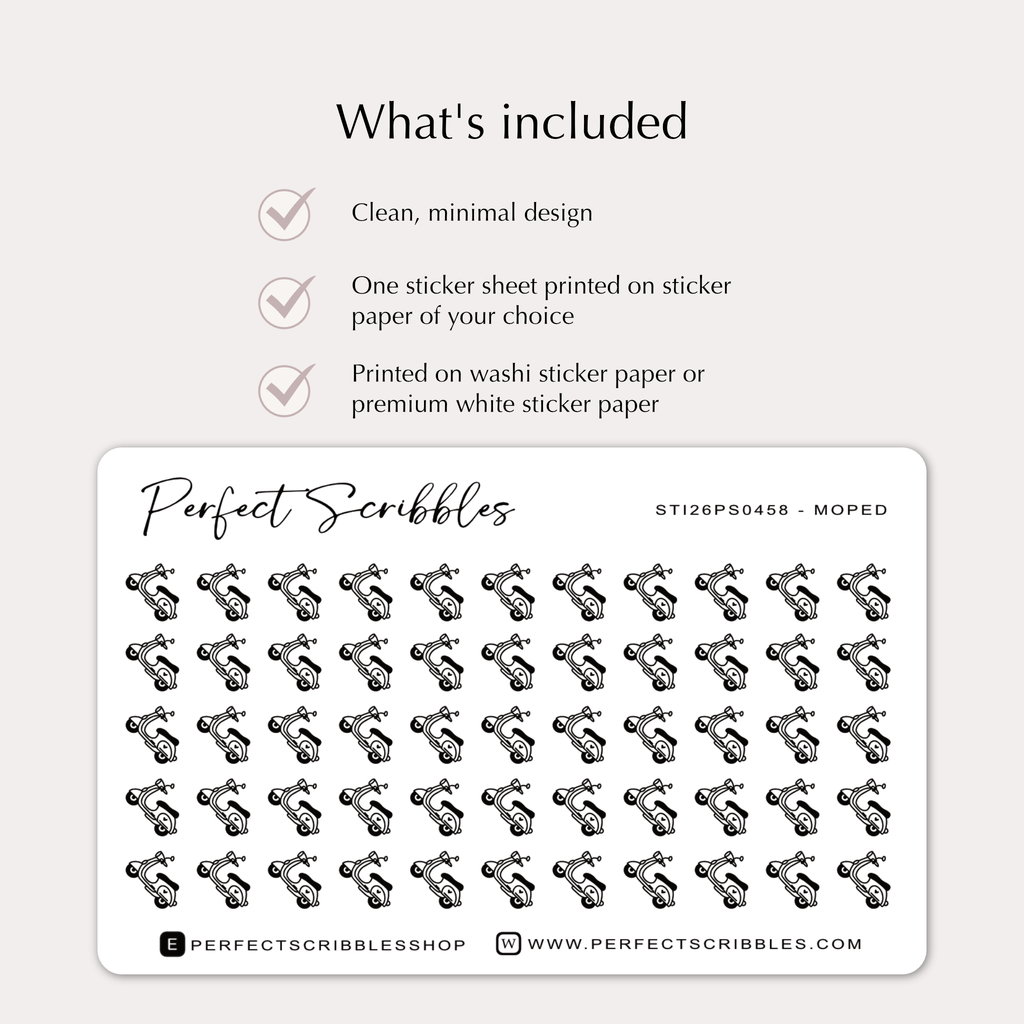 What's included

Clean, minimal design

One sticker sheet printed on sticker paper of your choice

Printed on washi sticker paper or premium white sticker paper

Perfect Scribbles

STI26PS0458 - MOPED

E PERFECTSCRIBBLESSHOP

W WWW.PERFECTSCRIBBLES.COM